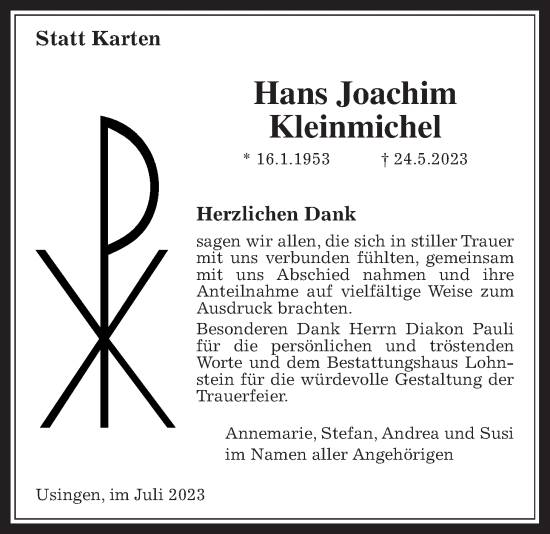 Statt Karten

Hans Joachim
Kleinmichel

* 16.1.1953 † 24.5.2023

Herzlichen Dank

sagen wir allen, die sich in stiller Trauer mit uns verbunden fühlten, gemeinsam mit uns Abschied nahmen und ihre Anteilnahme auf vielfältige Weise zum Ausdruck brachten.

Besonderen Dank Herrn Diakon Pauli für die persönlichen und tröstenden Worte und dem Bestattungshaus Lohnstein für die würdevolle Gestaltung der Trauerfeier.

Annemarie, Stefan, Andrea und Susi
im Namen aller Angehörigen

Usingen, im Juli 2023